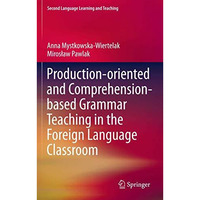 Second Language Learning and Teaching

Anna Mystkowska-Wiertelak
Mirosław Pawlak

Production-oriented and Comprehension-based Grammar Teaching in the Foreign Language Classroom

Springer